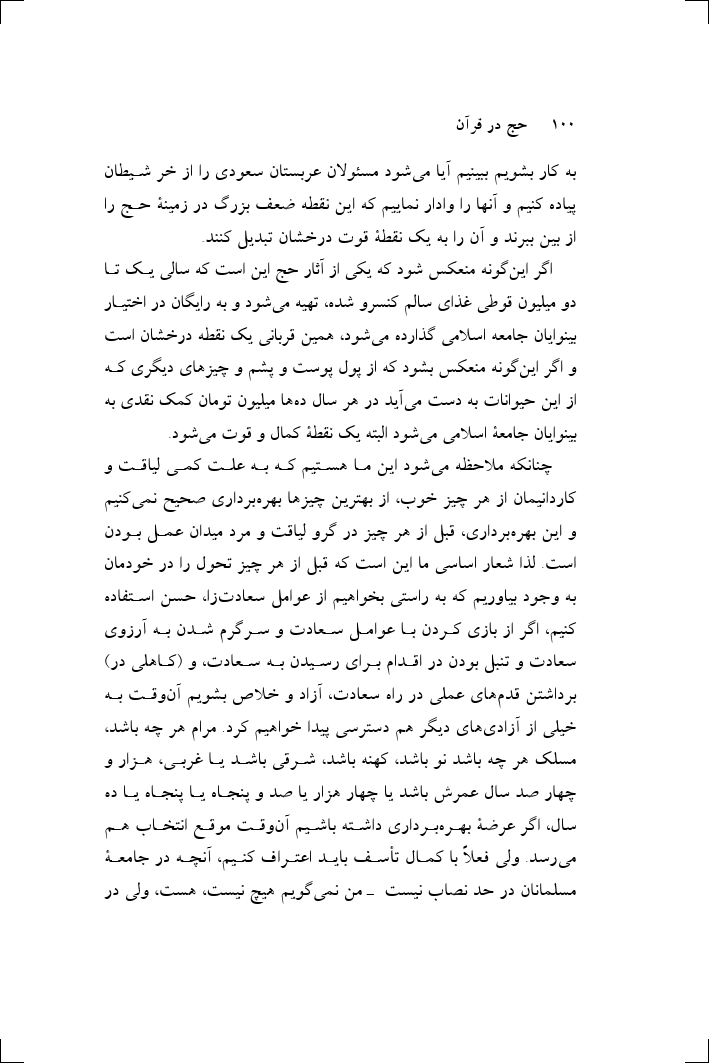 ۱۰۰    حج در قرآن

به کار بشویم ببینیم آیا می‌شود مسئولان عربستان سعودی را از خر شیطان پیاده کنیم و آنها را وادار نماییم که این نقطه ضعف بزرگ در زمینهٔ حج را از بین ببرند و آن را به یک نقطهٔ قوت درخشان تبدیل کنند.

اگر این‌گونه منعکس شود که یکی از آثار حج این است که سالی یک تا دو میلیون قوطی غذای سالم کنسرو شده، تهیه می‌شود و به رایگان در اختیار بینوایان جامعه اسلامی گذارده می‌شود، همین قربانی یک نقطه درخشان است و اگر این‌گونه منعکس بشود که از پول پوست و پشم و چیزهای دیگری که از این حیوانات به دست می‌آید در هر سال ده‌ها میلیون تومان کمک نقدی به بینوایان جامعهٔ اسلامی می‌شود البته یک نقطهٔ کمال و قوت می‌شود.

چنانکه ملاحظه می‌شود این ما هستیم که به علت کمی لیاقت و کاردانیمان از هر چیز خوب، از بهترین چیزها بهره‌برداری صحیح نمی‌کنیم و این بهره‌برداری، قبل از هر چیز در گرو لیاقت و مرد میدان عمل بودن است. لذا شعار اساسی ما این است که قبل از هر چیز تحول را در خودمان به وجود بیاوریم که به راستی بخواهیم از عوامل سعادت‌زا، حسن استفاده کنیم، اگر از بازی کردن با عوامل سعادت و سرگرم شدن به آرزوی سعادت و تنبل بودن در اقدام برای رسیدن به سعادت، و (کاهلی در) برداشتن قدم‌های عملی در راه سعادت، آزاد و خلاص بشویم آن‌وقت به خیلی از آزادی‌های دیگر هم دسترسی پیدا خواهیم کرد. مرام هر چه باشد، مسلک هر چه باشد نو باشد، کهنه باشد، شرقی باشد یا غربی، هزار و چهار صد سال عمرش باشد یا چهار هزار یا صد و پنجاه یا پنجاه یا ده سال، اگر عرضهٔ بهره‌برداری داشته باشیم آن‌وقت موقع انتخاب هم می‌رسد. ولی فعلاً با کمال تأسف باید اعتراف کنیم، آنچه در جامعهٔ مسلمانان در حد نصاب نیست ـ من نمی‌گویم هیچ نیست، هست، ولی در